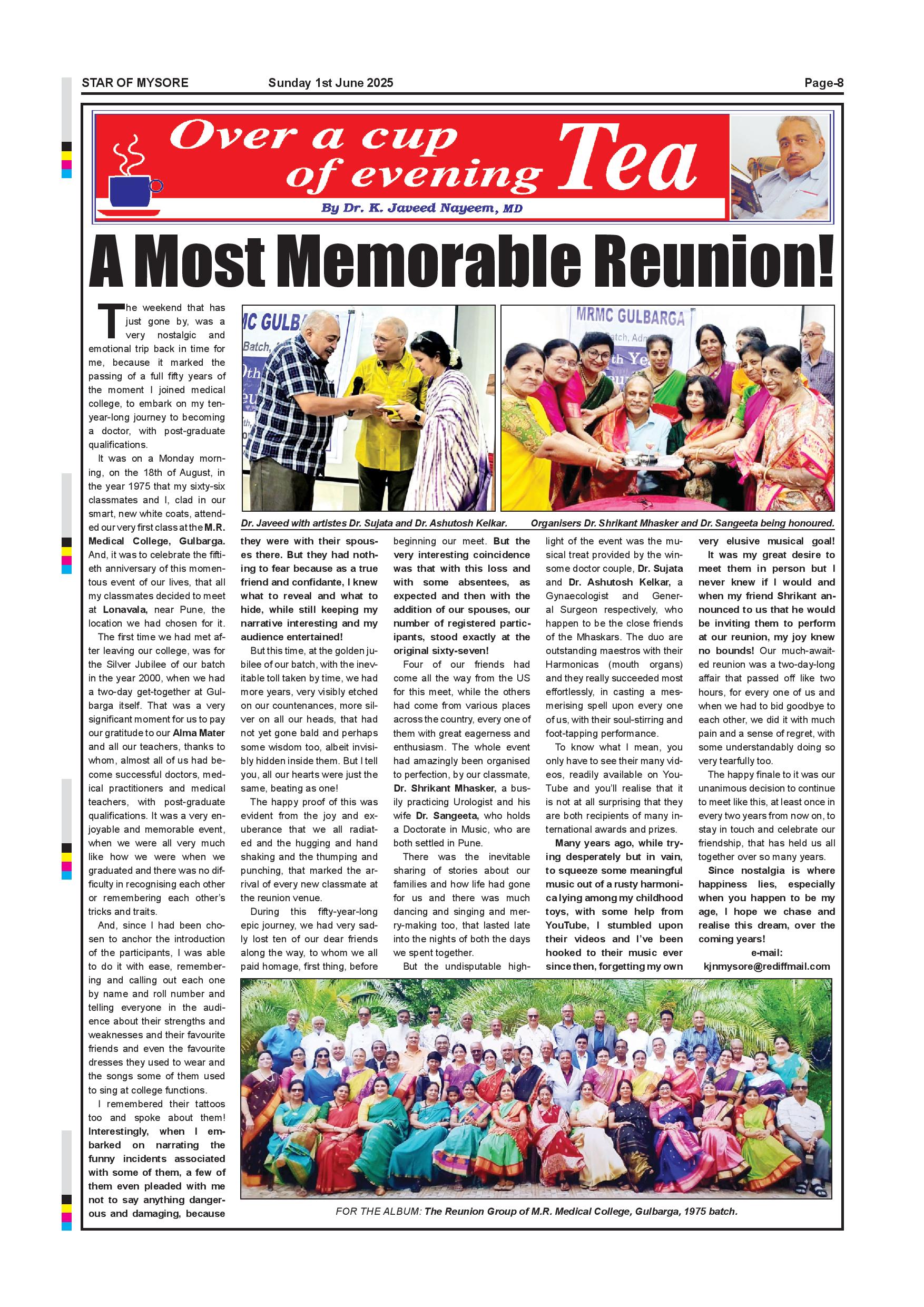 STAR OF MYSORE Sunday 1st June 2025 Page-8

Over a cup of evening Tea

By Dr. K. Javeed Nayeem, MD

A Most Memorable Reunion!

The weekend that has just gone by, was a very nostalgic and emotional trip back in time for me, because it marked the passing of a full fifty years of the moment I joined medical college, to embark on my ten-year-long journey to becoming a doctor, with post-graduate qualifications.

It was on a Monday morning, on the 18th of August, in the year 1975 that my sixty-six classmates and I, clad in our smart, new white coats, attended our very first class at the M.R. Medical College, Gulbarga. And, it was to celebrate the fiftieth anniversary of this momentous event of our lives, that all my classmates decided to meet at Lonavala, near Pune, the location we had chosen for it.

The first time we had met after leaving our college, was for the Silver Jubilee of our batch in the year 2000, when we had a two-day get-together at Gulbarga itself. That was a very significant moment for us to pay our gratitude to our Alma Mater and all our teachers, thanks to whom, almost all of us had become successful doctors, medical practitioners and medical teachers, with post-graduate qualifications. It was a very enjoyable and memorable event, when we were all very much like how we were when we graduated and there was no difficulty in recognising each other or remembering each other's tricks and traits.

And, since I had been chosen to anchor the introduction of the participants, I was able to do it with ease, remembering and calling out each one by name and roll number and telling everyone in the audience about their strengths and weaknesses and their favourite friends and even the favourite dresses they used to wear and the songs some of them used to sing at college functions.

I remembered their tattoos too and spoke about them! Interestingly, when I embarked on narrating the funny incidents associated with some of them, a few of them even pleaded with me not to say anything dangerous and damaging, because they were with their spouses there. But they had nothing to fear because as a true friend and confidante, I knew what to reveal and what to hide, while still keeping my narrative interesting and my audience entertained!

But this time, at the golden jubilee of our batch, with the inevitable toll taken by time, we had more years, very visibly etched on our countenances, more silver on all our heads, that had not yet gone bald and perhaps some wisdom too, albeit invisibly hidden inside them. But I tell you, all our hearts were just the same, beating as one!

The happy proof of this was evident from the joy and exuberance that we all radiated and the hugging and hand shaking and the thumping and punching, that marked the arrival of every new classmate at the reunion venue.

During this fifty-year-long epic journey, we had very sadly lost ten of our dear friends along the way, to whom we all paid homage, first thing, before beginning our meet. But the very interesting coincidence was that with this loss and with some absentees, as expected and then with the addition of our spouses, our number of registered participants, stood exactly at the original sixty-seven!

Four of our friends had come all the way from the US for this meet, while the others had come from various places across the country, every one of them with great eagerness and enthusiasm. The whole event had amazingly been organised to perfection, by our classmate, Dr. Shrikant Mhasker, a busily practicing Urologist and his wife Dr. Sangeeta, who holds a Doctorate in Music, who are both settled in Pune.

There was the inevitable sharing of stories about our families and how life had gone for us and there was much dancing and singing and merry-making too, that lasted late into the nights of both the days we spent together.

But the undisputable highlight of the event was the musical treat provided by the winsome doctor couple, Dr. Sujata and Dr. Ashutosh Kelkar, a Gynaecologist and General Surgeon respectively, who happen to be the close friends of the Mhaskars. The duo are outstanding maestros with their Harmonicas (mouth organs) and they really succeeded most effortlessly, in casting a mesmerising spell upon every one of us, with their soul-stirring and foot-tapping performance.

To know what I mean, you only have to see their many videos, readily available on YouTube and you'll realise that it is not at all surprising that they are both recipients of many international awards and prizes.

Many years ago, while trying desperately but in vain, to squeeze some meaningful music out of a rusty harmonica lying among my childhood toys, with some help from YouTube, I stumbled upon their videos and I've been hooked to their music ever since then, forgetting my own very elusive musical goal!

It was my great desire to meet them in person but I never knew if I would and when my friend Shrikant announced to us that he would be inviting them to perform at our reunion, my joy knew no bounds! Our much-awaited reunion was a two-day-long affair that passed off like two hours, for every one of us and when we had to bid goodbye to each other, we did it with much pain and a sense of regret, with some understandably doing so very tearfully too.

The happy finale to it was our unanimous decision to continue to meet like this, at least once in every two years from now on, to stay in touch and celebrate our friendship, that has held us all together over so many years.

Since nostalgia is where happiness lies, especially when you happen to be my age, I hope we chase and realise this dream, over the coming years!

e-mail:
kjnmysore@rediffmail.com

MRMC GULBARGA

Dr. Javeed with artistes Dr. Sujata and Dr. Ashutosh Kelkar.

Organisers Dr. Shrikant Mhasker and Dr. Sangeeta being honoured.

FOR THE ALBUM: The Reunion Group of M.R. Medical College, Gulbarga, 1975 batch.